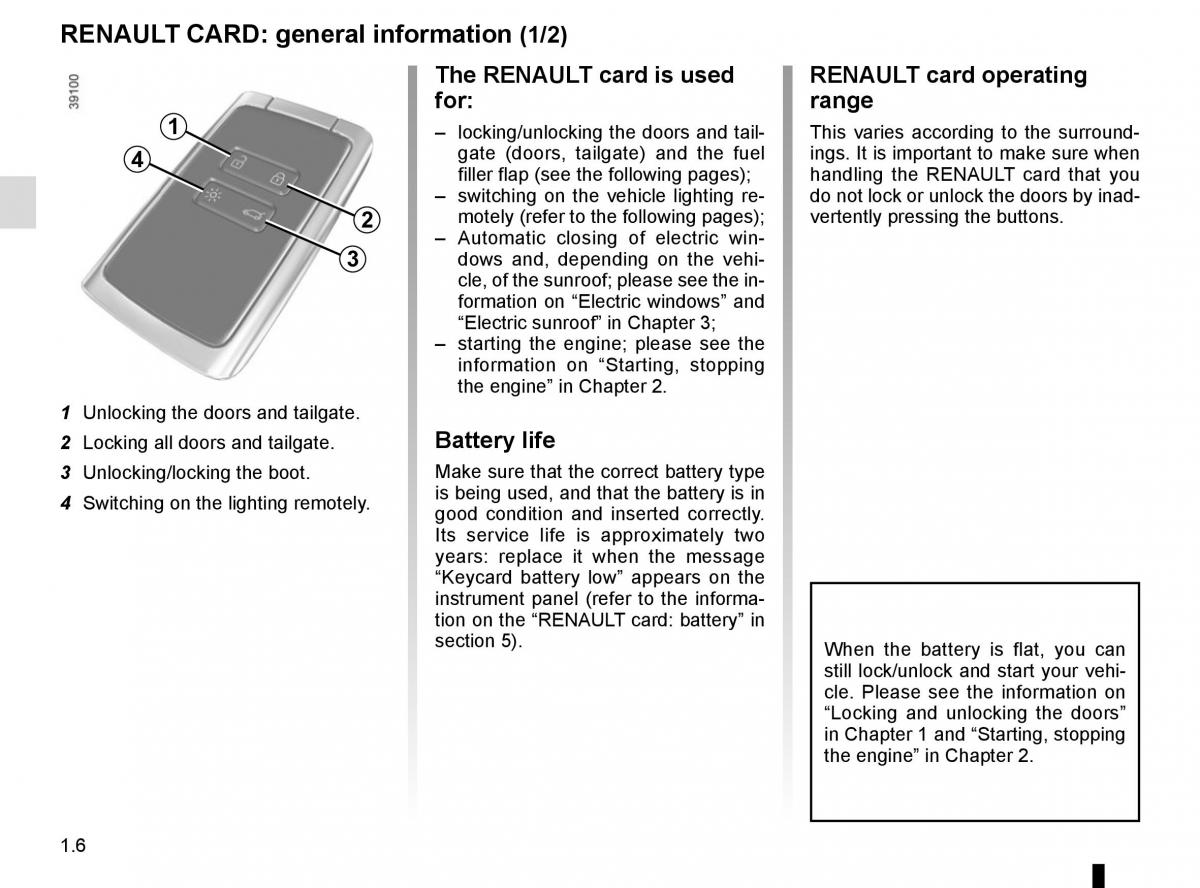 RENAULT CARD: general information (1/2)

39100

1

4

2

3

1 Unlocking the doors and tailgate.

2 Locking all doors and tailgate.

3 Unlocking/locking the boot.

4 Switching on the lighting remotely.

The RENAULT card is used for:

– locking/unlocking the doors and tailgate (doors, tailgate) and the fuel filler flap (see the following pages);
– switching on the vehicle lighting remotely (refer to the following pages);
– Automatic closing of electric windows and, depending on the vehicle, of the sunroof; please see the information on “Electric windows” and “Electric sunroof” in Chapter 3;
– starting the engine; please see the information on “Starting, stopping the engine” in Chapter 2.

Battery life

Make sure that the correct battery type is being used, and that the battery is in good condition and inserted correctly. Its service life is approximately two years: replace it when the message “Keycard battery low” appears on the instrument panel (refer to the information on the “RENAULT card: battery” in section 5).

RENAULT card operating range

This varies according to the surroundings. It is important to make sure when handling the RENAULT card that you do not lock or unlock the doors by inadvertently pressing the buttons.

When the battery is flat, you can still lock/unlock and start your vehicle. Please see the information on “Locking and unlocking the doors” in Chapter 1 and “Starting, stopping the engine” in Chapter 2.

1.6